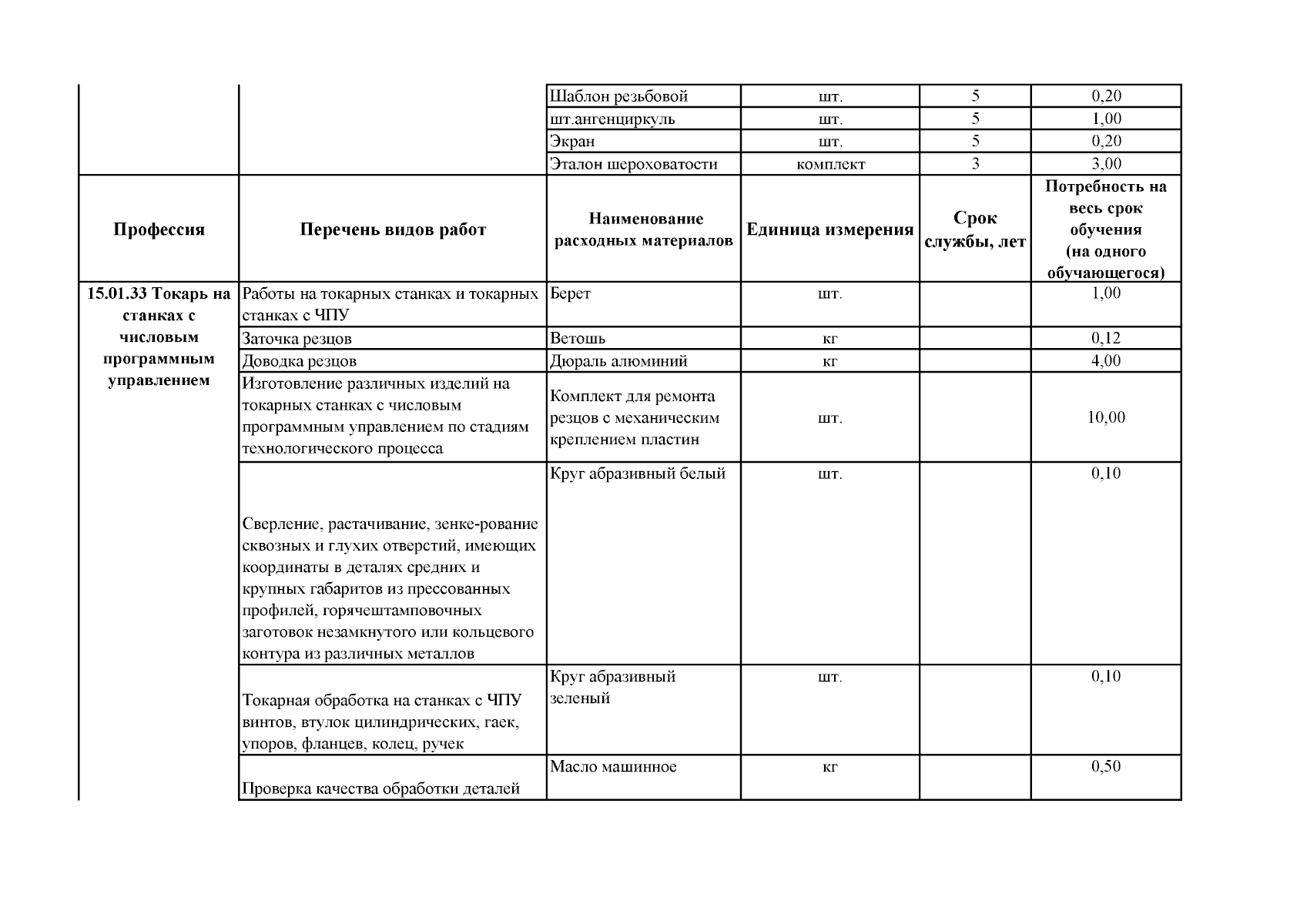 |  |  | Шаблон резьбовой | шт. | 5 | 0,20 |
|---|---|---|---|---|---|
|  |  | шт.ангенциркуль | шт. | 5 | 1,00 |
|  |  | Экран | шт. | 5 | 0,20 |
|  |  | Эталон шероховатости | комплект | 3 | 3,00 |
| **Профессия** | **Перечень видов работ** | **Наименование расходных материалов** | **Единица измерения** | **Срок службы, лет** | **Потребность на весь срок обучения (на одного обучающегося)** |
| **15.01.33 Токарь на станках с числовым программным управлением** | Работы на токарных станках и токарных станках с ЧПУ | Берет | шт. |  | 1,00 |
|  | Заточка резцов | Ветошь | кг |  | 0,12 |
|  | Доводка резцов | Дюраль алюминий | кг |  | 4,00 |
|  | Изготовление различных изделий на токарных станках с числовым программным управлением по стадиям технологического процесса | Комплект для ремонта резцов с механическим креплением пластин | шт. |  | 10,00 |
|  | Сверление, растачивание, зенке-рование сквозных и глухих отверстий, имеющих координаты в деталях средних и крупных габаритов из прессованных профилей, горячештамповочных заготовок незамкнутого или кольцевого контура из различных металлов | Круг абразивный белый | шт. |  | 0,10 |
|  | Токарная обработка на станках с ЧПУ винтов, втулок цилиндрических, гаек, упоров, фланцев, колец, ручек | Круг абразивный зеленый | шт. |  | 0,10 |
|  | Проверка качества обработки деталей | Масло машинное | кг |  | 0,50 |